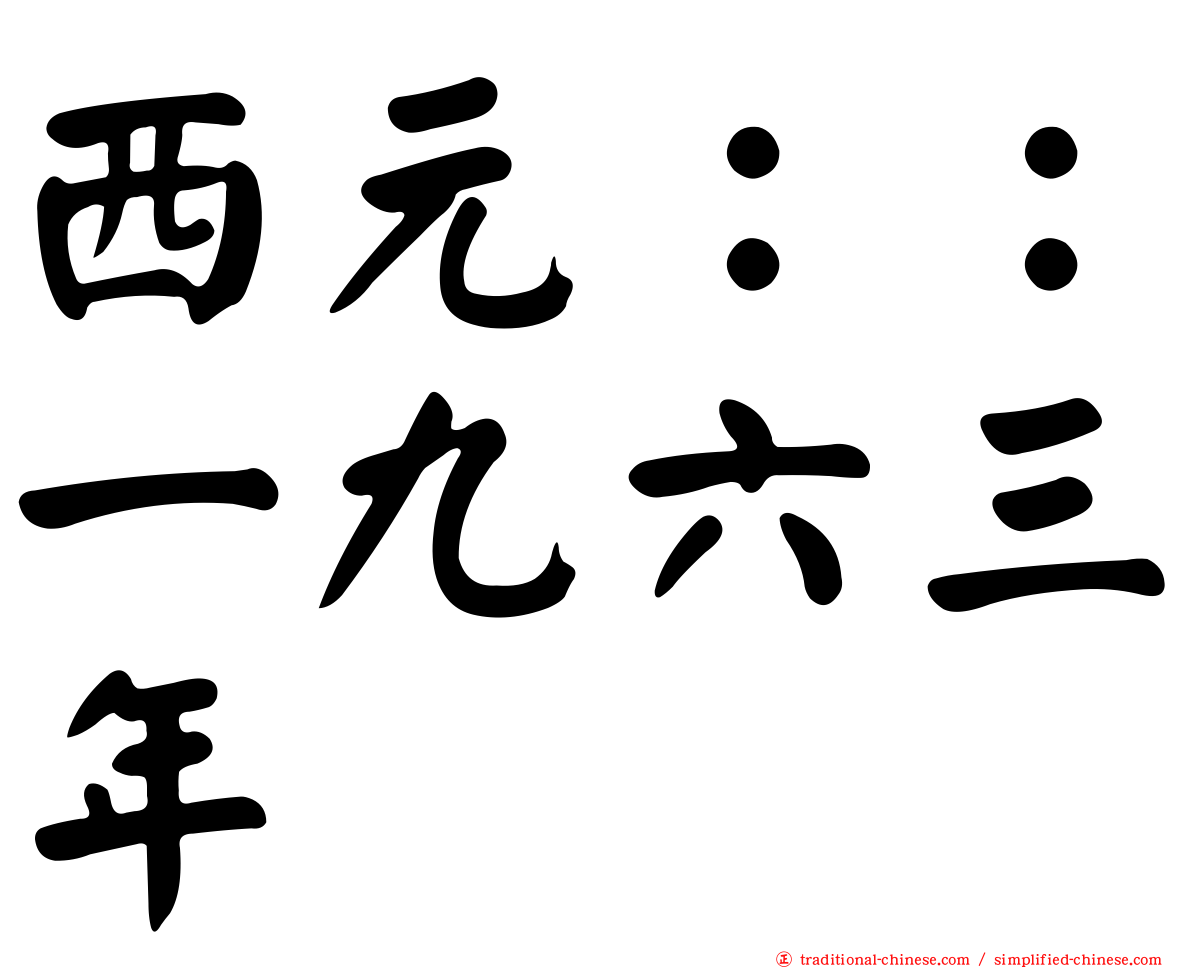 西元：：一九六三年

正 traditional-chinese.com / simplified-chinese.com